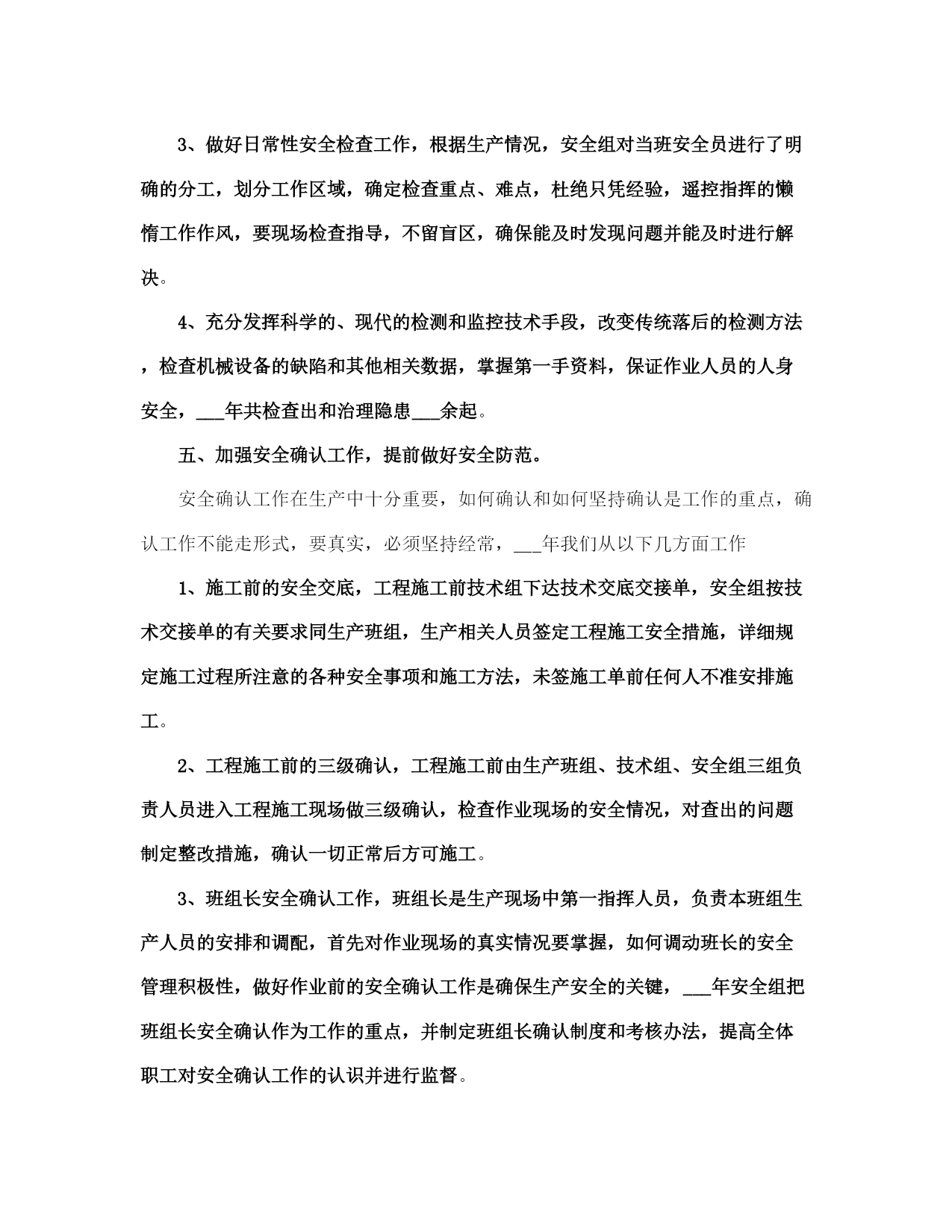 3、做好日常性安全检查工作，根据生产情况，安全组对当班安全员进行了明确的分工，划分工作区域，确定检查重点、难点，杜绝只凭经验，遥控指挥的懒惰工作作风，要现场检查指导，不留盲区，确保能及时发现问题并能及时进行解决。

4、充分发挥科学的、现代的检测和监控技术手段，改变传统落后的检测方法，检查机械设备的缺陷和其他相关数据，掌握第一手资料，保证作业人员的人身安全，___年共检查出和治理隐患___余起。

五、加强安全确认工作，提前做好安全防范。

安全确认工作在生产中十分重要，如何确认和如何坚持确认是工作的重点，确认工作不能走形式，要真实，必须坚持经常，___年我们从以下几方面工作

1、施工前的安全交底，工程施工前技术组下达技术交底交接单，安全组按技术交接单的有关要求同生产班组，生产相关人员签定工程施工安全措施，详细规定施工过程所注意的各种安全事项和施工方法，未签施工单前任何人不准安排施工。

2、工程施工前的三级确认，工程施工前由生产班组、技术组、安全组三组负责人员进入工程施工现场做三级确认，检查作业现场的安全情况，对查出的问题制定整改措施，确认一切正常后方可施工。

3、班组长安全确认工作，班组长是生产现场中第一指挥人员，负责本班组生产人员的安排和调配，首先对作业现场的真实情况要掌握，如何调动班长的安全管理积极性，做好作业前的安全确认工作是确保生产安全的关键，___年安全组把班组长安全确认作为工作的重点，并制定班组长确认制度和考核办法，提高全体职工对安全确认工作的认识并进行监督。